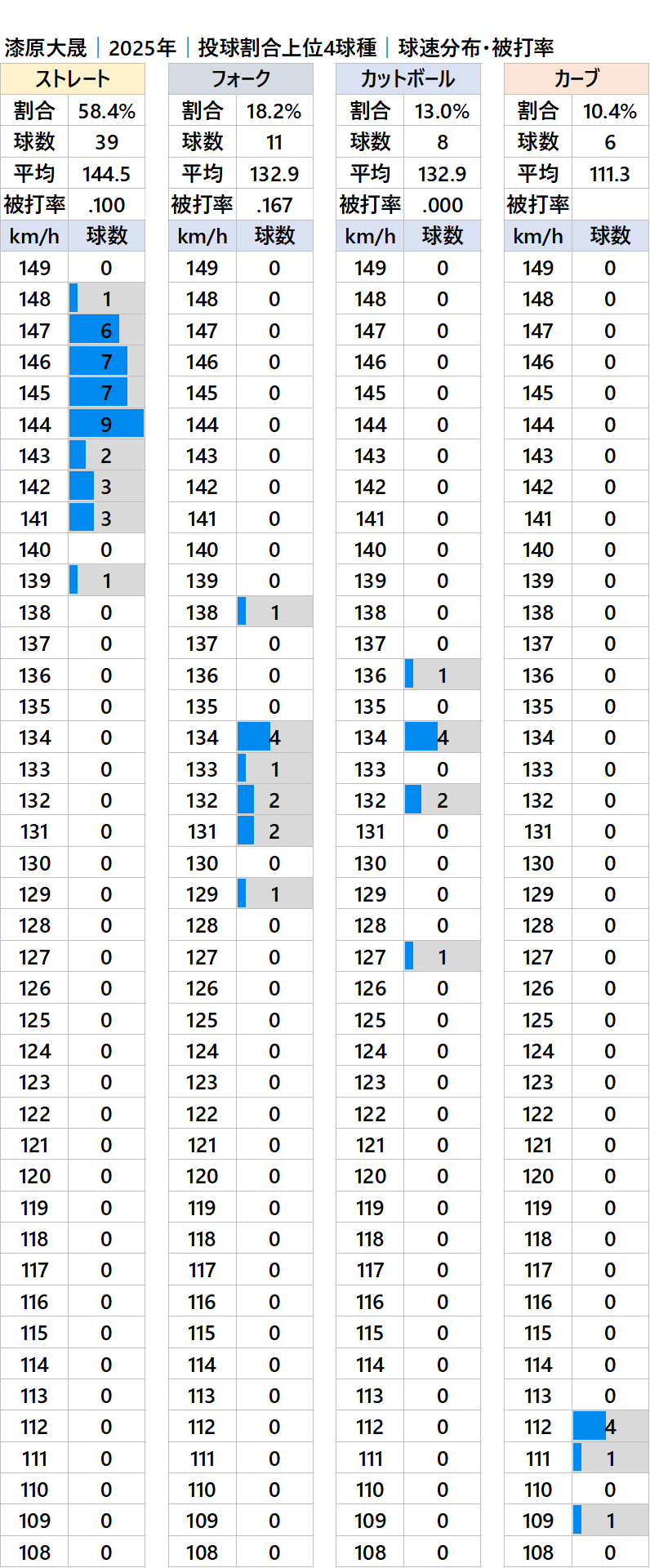 漆原大晟｜2025年｜投球割合上位4球種｜球速分布・被打率

| ストレート | |
|---|---|
| 割合 | 58.4% |
| 球数 | 39 |
| 平均 | 144.5 |
| 被打率 | .100 |
| km/h | 球数 |
| 149 | 0 |
| 148 | 1 |
| 147 | 6 |
| 146 | 7 |
| 145 | 7 |
| 144 | 9 |
| 143 | 2 |
| 142 | 3 |
| 141 | 3 |
| 140 | 0 |
| 139 | 1 |
| 138 | 0 |
| 137 | 0 |
| 136 | 0 |
| 135 | 0 |
| 134 | 0 |
| 133 | 0 |
| 132 | 0 |
| 131 | 0 |
| 130 | 0 |
| 129 | 0 |
| 128 | 0 |
| 127 | 0 |
| 126 | 0 |
| 125 | 0 |
| 124 | 0 |
| 123 | 0 |
| 122 | 0 |
| 121 | 0 |
| 120 | 0 |
| 119 | 0 |
| 118 | 0 |
| 117 | 0 |
| 116 | 0 |
| 115 | 0 |
| 114 | 0 |
| 113 | 0 |
| 112 | 0 |
| 111 | 0 |
| 110 | 0 |
| 109 | 0 |
| 108 | 0 |

| フォーク | |
|---|---|
| 割合 | 18.2% |
| 球数 | 11 |
| 平均 | 132.9 |
| 被打率 | .167 |
| km/h | 球数 |
| 149 | 0 |
| 148 | 0 |
| 147 | 0 |
| 146 | 0 |
| 145 | 0 |
| 144 | 0 |
| 143 | 0 |
| 142 | 0 |
| 141 | 0 |
| 140 | 0 |
| 139 | 0 |
| 138 | 1 |
| 137 | 0 |
| 136 | 0 |
| 135 | 0 |
| 134 | 4 |
| 133 | 1 |
| 132 | 2 |
| 131 | 2 |
| 130 | 0 |
| 129 | 1 |
| 128 | 0 |
| 127 | 0 |
| 126 | 0 |
| 125 | 0 |
| 124 | 0 |
| 123 | 0 |
| 122 | 0 |
| 121 | 0 |
| 120 | 0 |
| 119 | 0 |
| 118 | 0 |
| 117 | 0 |
| 116 | 0 |
| 115 | 0 |
| 114 | 0 |
| 113 | 0 |
| 112 | 0 |
| 111 | 0 |
| 110 | 0 |
| 109 | 0 |
| 108 | 0 |

| カットボール | |
|---|---|
| 割合 | 13.0% |
| 球数 | 8 |
| 平均 | 132.9 |
| 被打率 | .000 |
| km/h | 球数 |
| 149 | 0 |
| 148 | 0 |
| 147 | 0 |
| 146 | 0 |
| 145 | 0 |
| 144 | 0 |
| 143 | 0 |
| 142 | 0 |
| 141 | 0 |
| 140 | 0 |
| 139 | 0 |
| 138 | 0 |
| 137 | 0 |
| 136 | 1 |
| 135 | 0 |
| 134 | 4 |
| 133 | 0 |
| 132 | 2 |
| 131 | 0 |
| 130 | 0 |
| 129 | 0 |
| 128 | 0 |
| 127 | 1 |
| 126 | 0 |
| 125 | 0 |
| 124 | 0 |
| 123 | 0 |
| 122 | 0 |
| 121 | 0 |
| 120 | 0 |
| 119 | 0 |
| 118 | 0 |
| 117 | 0 |
| 116 | 0 |
| 115 | 0 |
| 114 | 0 |
| 113 | 0 |
| 112 | 0 |
| 111 | 0 |
| 110 | 0 |
| 109 | 0 |
| 108 | 0 |

| カーブ | |
|---|---|
| 割合 | 10.4% |
| 球数 | 6 |
| 平均 | 111.3 |
| 被打率 | |
| km/h | 球数 |
| 149 | 0 |
| 148 | 0 |
| 147 | 0 |
| 146 | 0 |
| 145 | 0 |
| 144 | 0 |
| 143 | 0 |
| 142 | 0 |
| 141 | 0 |
| 140 | 0 |
| 139 | 0 |
| 138 | 0 |
| 137 | 0 |
| 136 | 0 |
| 135 | 0 |
| 134 | 0 |
| 133 | 0 |
| 132 | 0 |
| 131 | 0 |
| 130 | 0 |
| 129 | 0 |
| 128 | 0 |
| 127 | 0 |
| 126 | 0 |
| 125 | 0 |
| 124 | 0 |
| 123 | 0 |
| 122 | 0 |
| 121 | 0 |
| 120 | 0 |
| 119 | 0 |
| 118 | 0 |
| 117 | 0 |
| 116 | 0 |
| 115 | 0 |
| 114 | 0 |
| 113 | 0 |
| 112 | 4 |
| 111 | 1 |
| 110 | 0 |
| 109 | 1 |
| 108 | 0 |